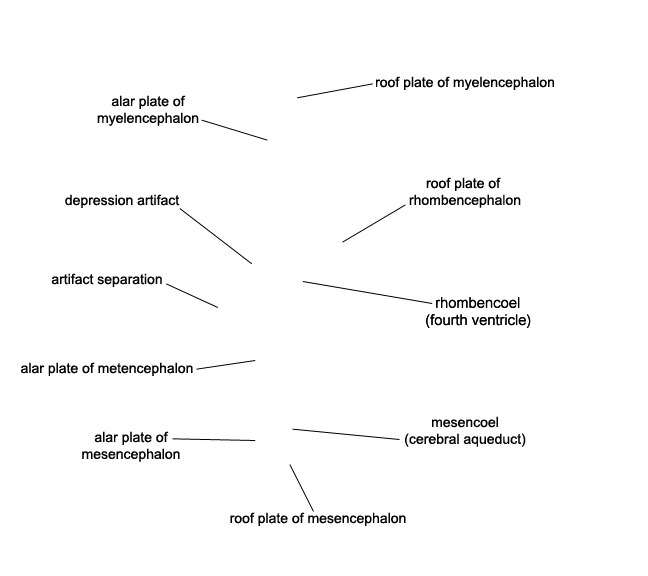 roof plate of myelencephalon

alar plate of myelencephalon

roof plate of rhombencephalon

depression artifact

artifact separation

rhombencoel (fourth ventricle)

alar plate of metencephalon

mesencoel (cerebral aqueduct)

alar plate of mesencephalon

roof plate of mesencephalon